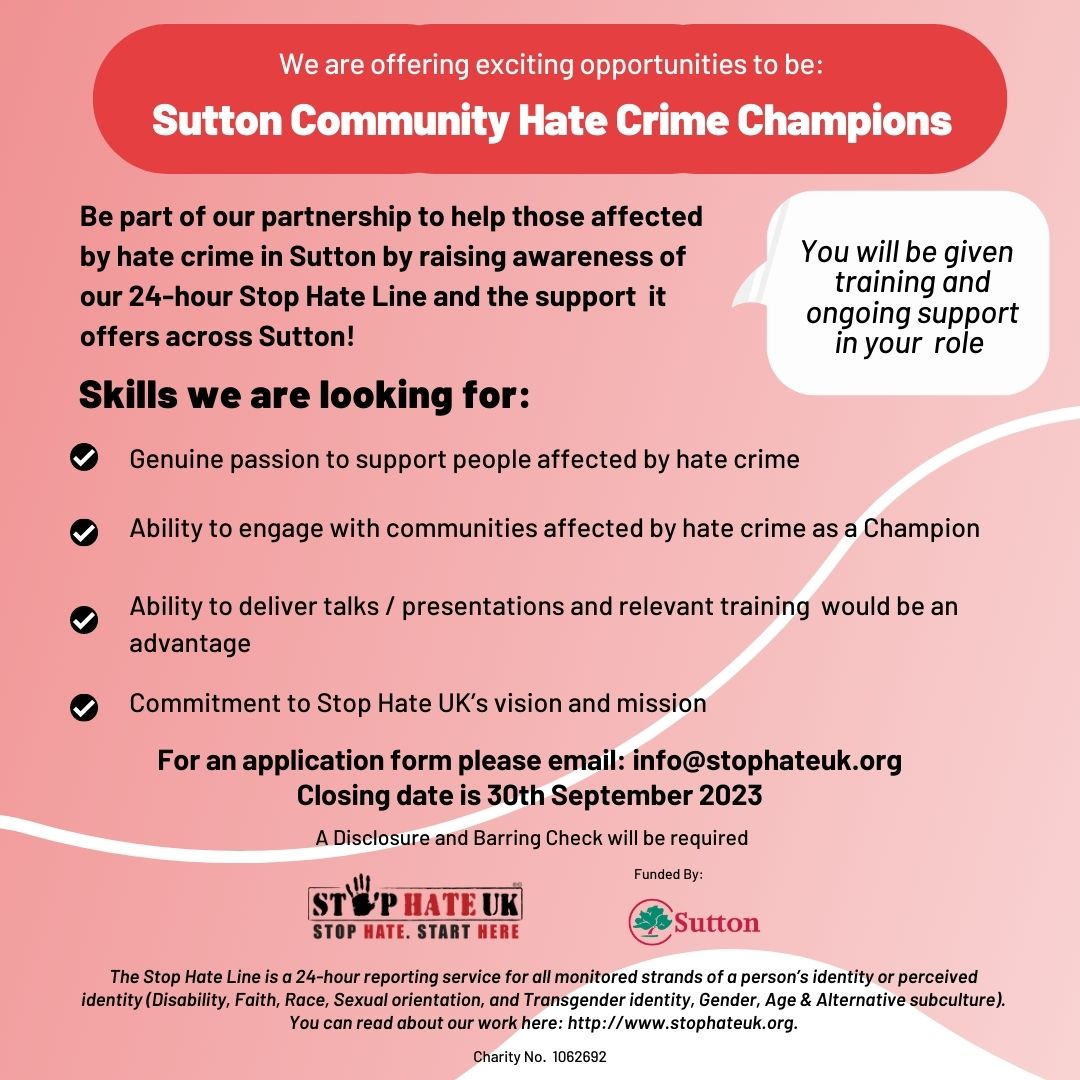 We are offering exciting opportunities to be:

Sutton Community Hate Crime Champions

Be part of our partnership to help those affected by hate crime in Sutton by raising awareness of our 24-hour Stop Hate Line and the support it offers across Sutton!

You will be given training and ongoing support in your role

Skills we are looking for:

Genuine passion to support people affected by hate crime

Ability to engage with communities affected by hate crime as a Champion

Ability to deliver talks / presentations and relevant training would be an advantage

Commitment to Stop Hate UK's vision and mission

For an application form please email: info@stophateuk.org
Closing date is 30th September 2023

A Disclosure and Barring Check will be required

STOP HATE UK
STOP HATE. START HERE

Funded By:

Sutton

The Stop Hate Line is a 24-hour reporting service for all monitored strands of a person's identity or perceived identity (Disability, Faith, Race, Sexual orientation, and Transgender identity, Gender, Age & Alternative subculture). You can read about our work here: http://www.stophateuk.org.

Charity No. 1062692